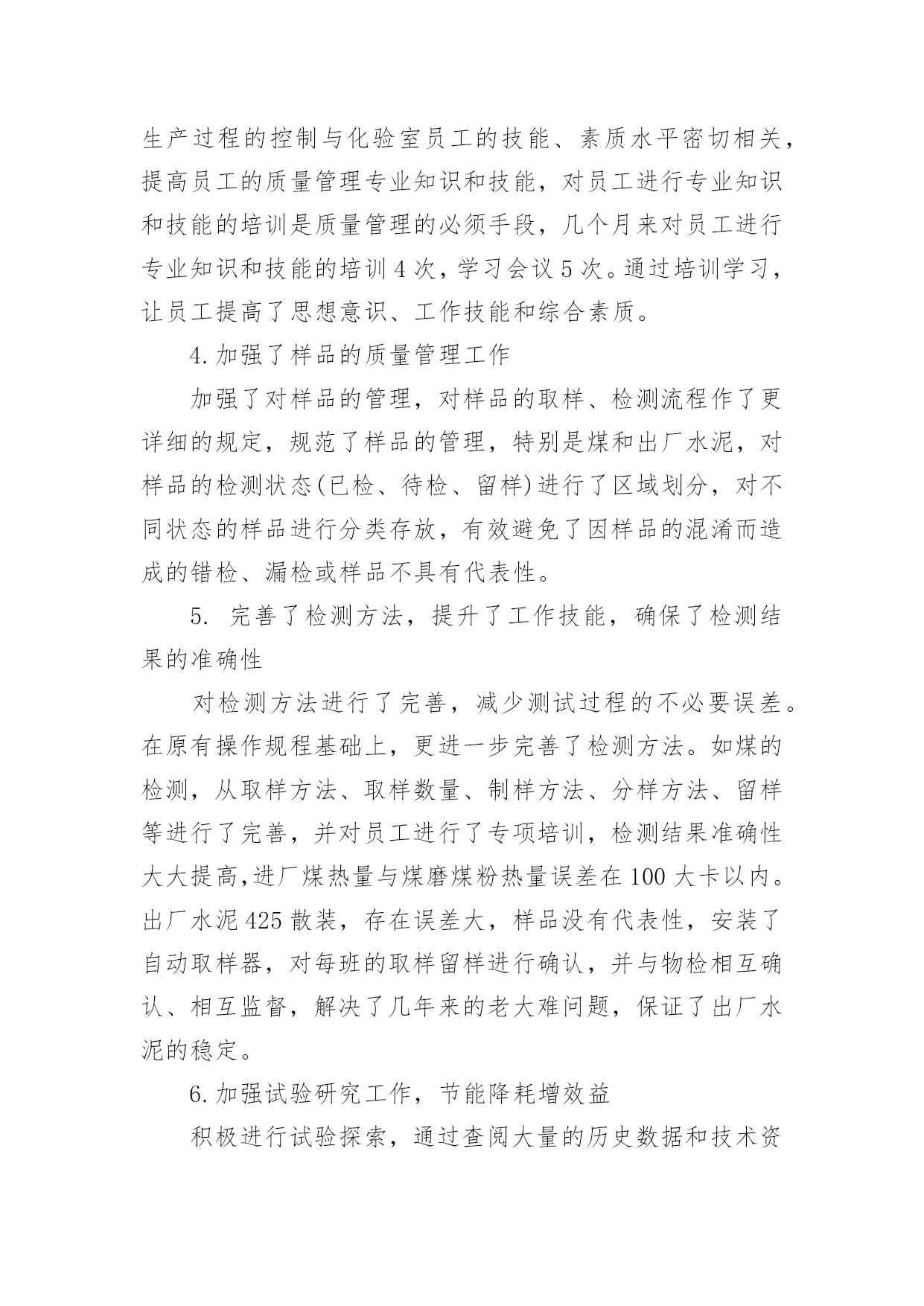 生产过程的控制与化验室员工的技能、素质水平密切相关，提高员工的质量管理专业知识和技能，对员工进行专业知识和技能的培训是质量管理的必须手段，几个月来对员工进行专业知识和技能的培训 4 次，学习会议 5 次。通过培训学习，让员工提高了思想意识、工作技能和综合素质。

4.加强了样品的质量管理工作

加强了对样品的管理，对样品的取样、检测流程作了更详细的规定，规范了样品的管理，特别是煤和出厂水泥，对样品的检测状态(已检、待检、留样)进行了区域划分，对不同状态的样品进行分类存放，有效避免了因样品的混淆而造成的错检、漏检或样品不具有代表性。

5. 完善了检测方法，提升了工作技能，确保了检测结果的准确性

对检测方法进行了完善，减少测试过程的不必要误差。在原有操作规程基础上，更进一步完善了检测方法。如煤的检测，从取样方法、取样数量、制样方法、分样方法、留样等进行了完善，并对员工进行了专项培训，检测结果准确性大大提高,进厂煤热量与煤磨煤粉热量误差在 100 大卡以内。出厂水泥 425 散装，存在误差大，样品没有代表性，安装了自动取样器，对每班的取样留样进行确认，并与物检相互确认、相互监督，解决了几年来的老大难问题，保证了出厂水泥的稳定。

6.加强试验研究工作，节能降耗增效益

积极进行试验探索，通过查阅大量的历史数据和技术资